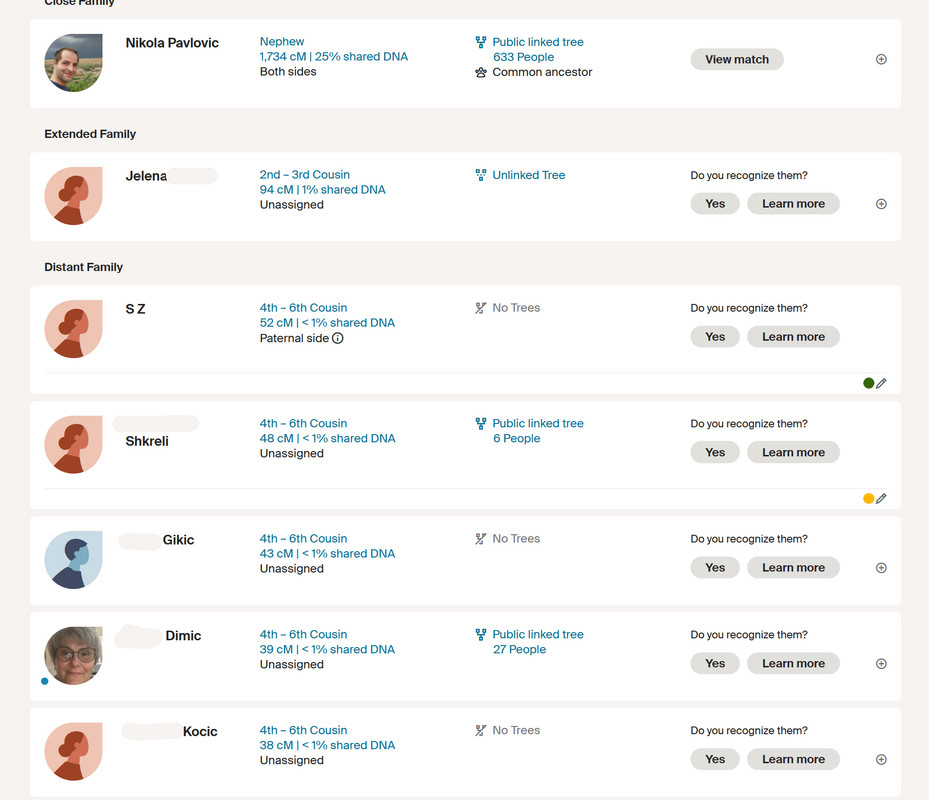 Close Family

Nikola Pavlovic
Nephew
1,734 cM | 25% shared DNA
Both sides
Public linked tree
633 People
Common ancestor
View match

Extended Family

Jelena
2nd – 3rd Cousin
94 cM | 1% shared DNA
Unassigned
Unlinked Tree
Do you recognize them?
Yes
Learn more

Distant Family

S Z
4th – 6th Cousin
52 cM | < 1% shared DNA
Paternal side
No Trees
Do you recognize them?
Yes
Learn more

Shkreli
4th – 6th Cousin
48 cM | < 1% shared DNA
Unassigned
Public linked tree
6 People
Do you recognize them?
Yes
Learn more

Gikic
4th – 6th Cousin
43 cM | < 1% shared DNA
Unassigned
No Trees
Do you recognize them?
Yes
Learn more

Dimic
4th – 6th Cousin
39 cM | < 1% shared DNA
Unassigned
Public linked tree
27 People
Do you recognize them?
Yes
Learn more

Kocic
4th – 6th Cousin
38 cM | < 1% shared DNA
Unassigned
No Trees
Do you recognize them?
Yes
Learn more